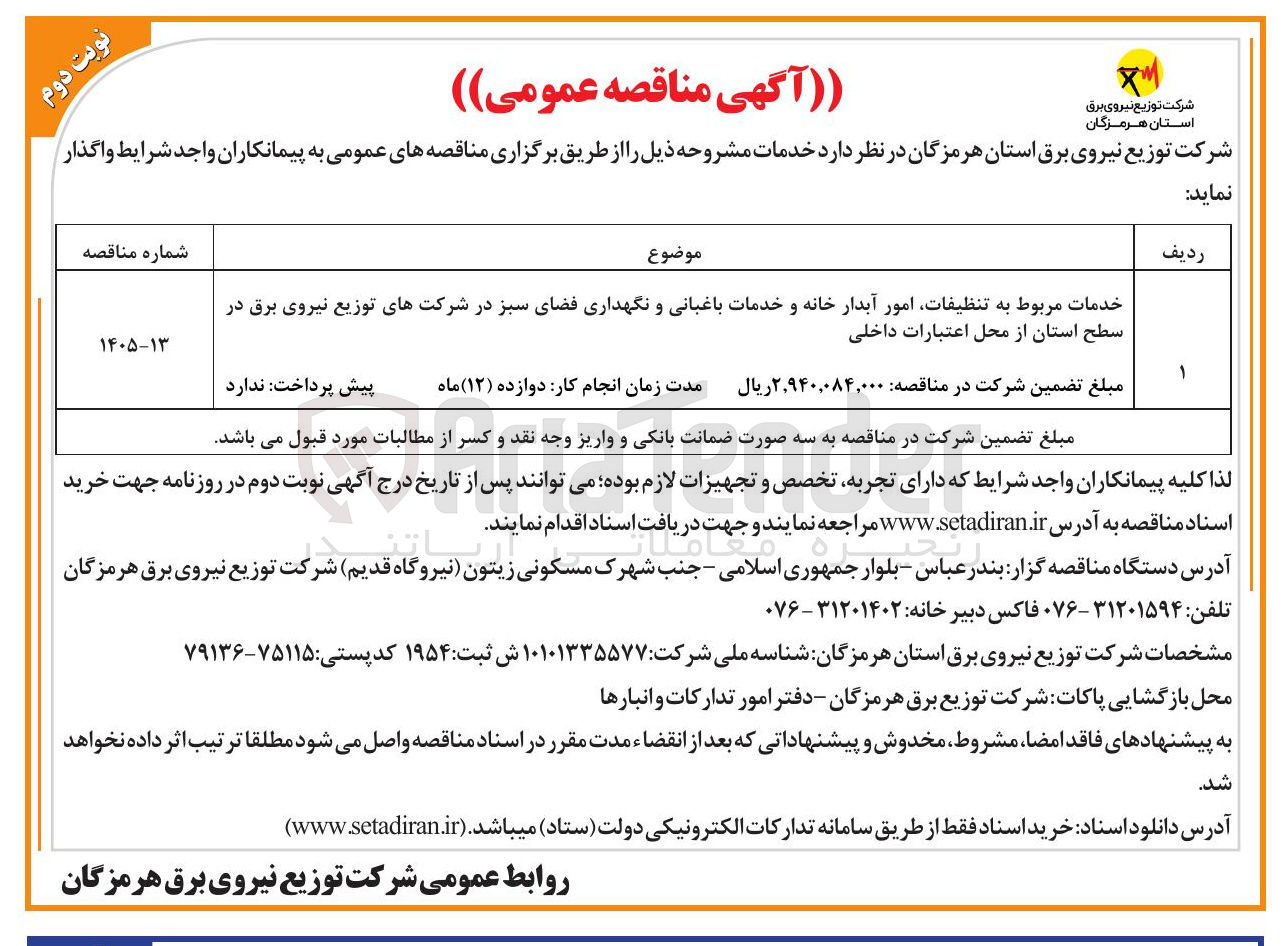 نوبت دوم

شرکت توزیع نیروی برق
استان هرمزگان

((آگهی مناقصه عمومی))

شرکت توزیع نیروی برق استان هرمزگان در نظر دارد خدمات مشروحه ذیل را از طریق برگزاری مناقصه های عمومی به پیمانکاران واجد شرایط واگذار نماید:

| ردیف | موضوع | شماره مناقصه |
|---|---|---|
| ۱ | خدمات مربوط به تنظیفات، امور آبدار خانه و خدمات باغبانی و نگهداری فضای سبز در شرکت های توزیع نیروی برق در سطح استان از محل اعتبارات داخلی مبلغ تضمین شرکت در مناقصه: ۲,۹۴۰,۰۸۴,۰۰۰ریال مدت زمان انجام کار: دوازده (۱۲)ماه پیش پرداخت: ندارد | ۱۴۰۵-۱۳ |
| مبلغ تضمین شرکت در مناقصه به سه صورت ضمانت بانکی و واریز وجه نقد و کسر از مطالبات مورد قبول می باشد. | | |

لذا کلیه پیمانکاران واجد شرایط که دارای تجربه، تخصص و تجهیزات لازم بوده؛ می توانند پس از تاریخ درج آگهی نوبت دوم در روزنامه جهت خرید اسناد مناقصه به آدرس www.setadiran.ir مراجعه نمایند و جهت دریافت اسناد اقدام نمایند.

آدرس دستگاه مناقصه گزار: بندرعباس - بلوار جمهوری اسلامی - جنب شهرک مسکونی زیتون (نیروگاه قدیم) شرکت توزیع نیروی برق هرمزگان

تلفن: ۳۱۲۰۱۵۹۴-۰۷۶ فاکس دبیر خانه: ۳۱۲۰۱۴۰۲ - ۰۷۶

مشخصات شرکت توزیع نیروی برق استان هرمزگان: شناسه ملی شرکت: ۱۰۱۰۱۳۳۵۵۷۷ ش ثبت: ۱۹۵۴ کد پستی: ۷۵۱۱۵-۷۹۱۳۶

محل بازگشایی پاکات: شرکت توزیع برق هرمزگان - دفتر امور تدارکات و انبارها

به پیشنهادهای فاقد امضا، مشروط، مخدوش و پیشنهاداتی که بعد از انقضاء مدت مقرر در اسناد مناقصه واصل می شود مطلقا ترتیب اثر داده نخواهد شد.

آدرس دانلود اسناد: خرید اسناد فقط از طریق سامانه تدارکات الکترونیکی دولت (ستاد) میباشد. (www.setadiran.ir)

روابط عمومی شرکت توزیع نیروی برق هرمزگان

AriaTender
زنجیره معاملاتی آریاتندر